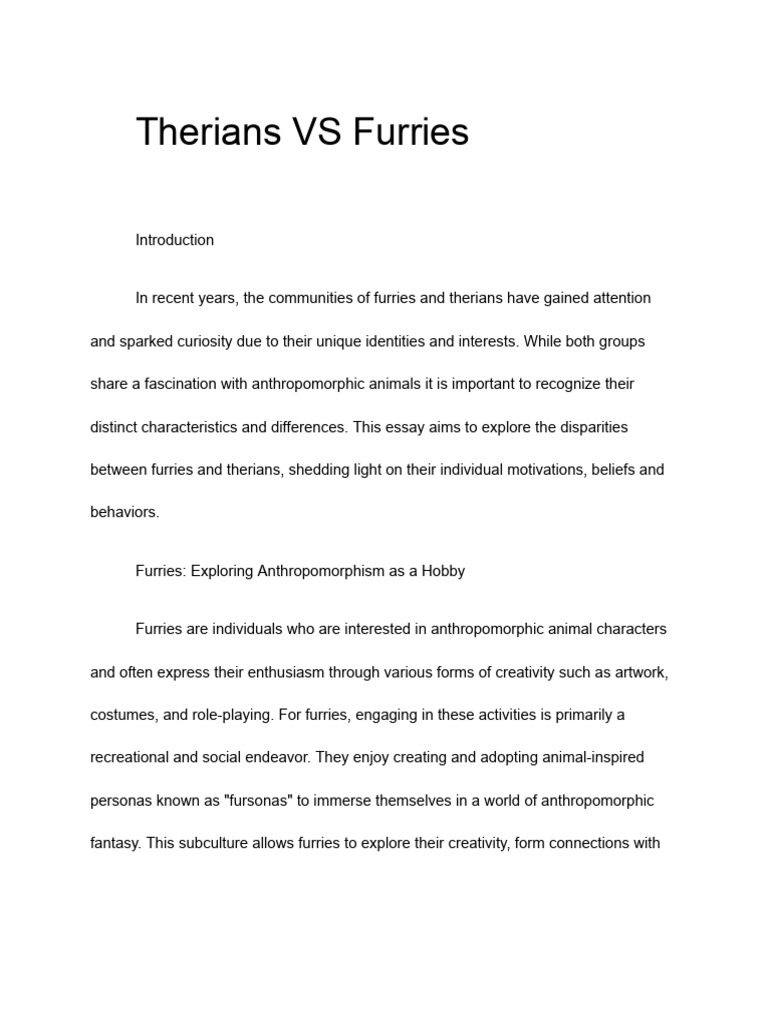 Therians VS Furries

Introduction

In recent years, the communities of furries and therians have gained attention and sparked curiosity due to their unique identities and interests. While both groups share a fascination with anthropomorphic animals it is important to recognize their distinct characteristics and differences. This essay aims to explore the disparities between furries and therians, shedding light on their individual motivations, beliefs and behaviors.

Furries: Exploring Anthropomorphism as a Hobby

Furries are individuals who are interested in anthropomorphic animal characters and often express their enthusiasm through various forms of creativity such as artwork, costumes, and role-playing. For furries, engaging in these activities is primarily a recreational and social endeavor. They enjoy creating and adopting animal-inspired personas known as "fursonas" to immerse themselves in a world of anthropomorphic fantasy. This subculture allows furries to explore their creativity, form connections with